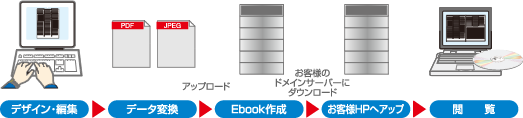 PDF

JPEG

アップロード

お客様の
ドメインサーバーに
ダウンロード

デザイン・編集

データ変換

Ebook作成

お客様HPへアップ

閲　覧